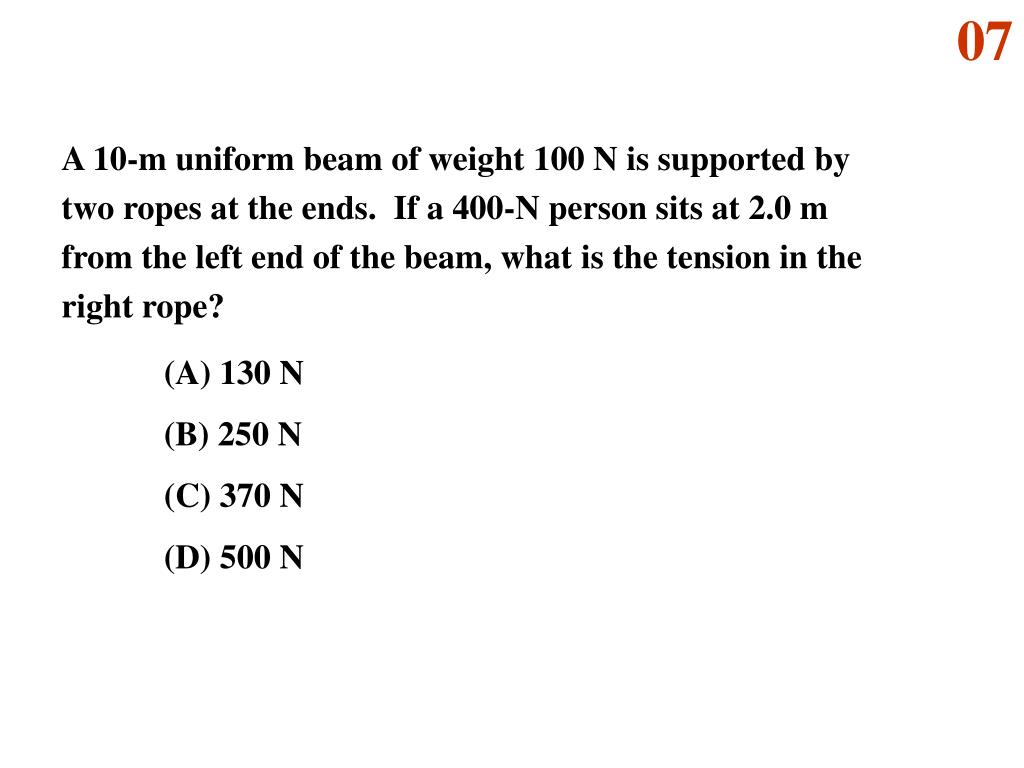 07

A 10-m uniform beam of weight 100 N is supported by two ropes at the ends. If a 400-N person sits at 2.0 m from the left end of the beam, what is the tension in the right rope?

(A) 130 N

(B) 250 N

(C) 370 N

(D) 500 N